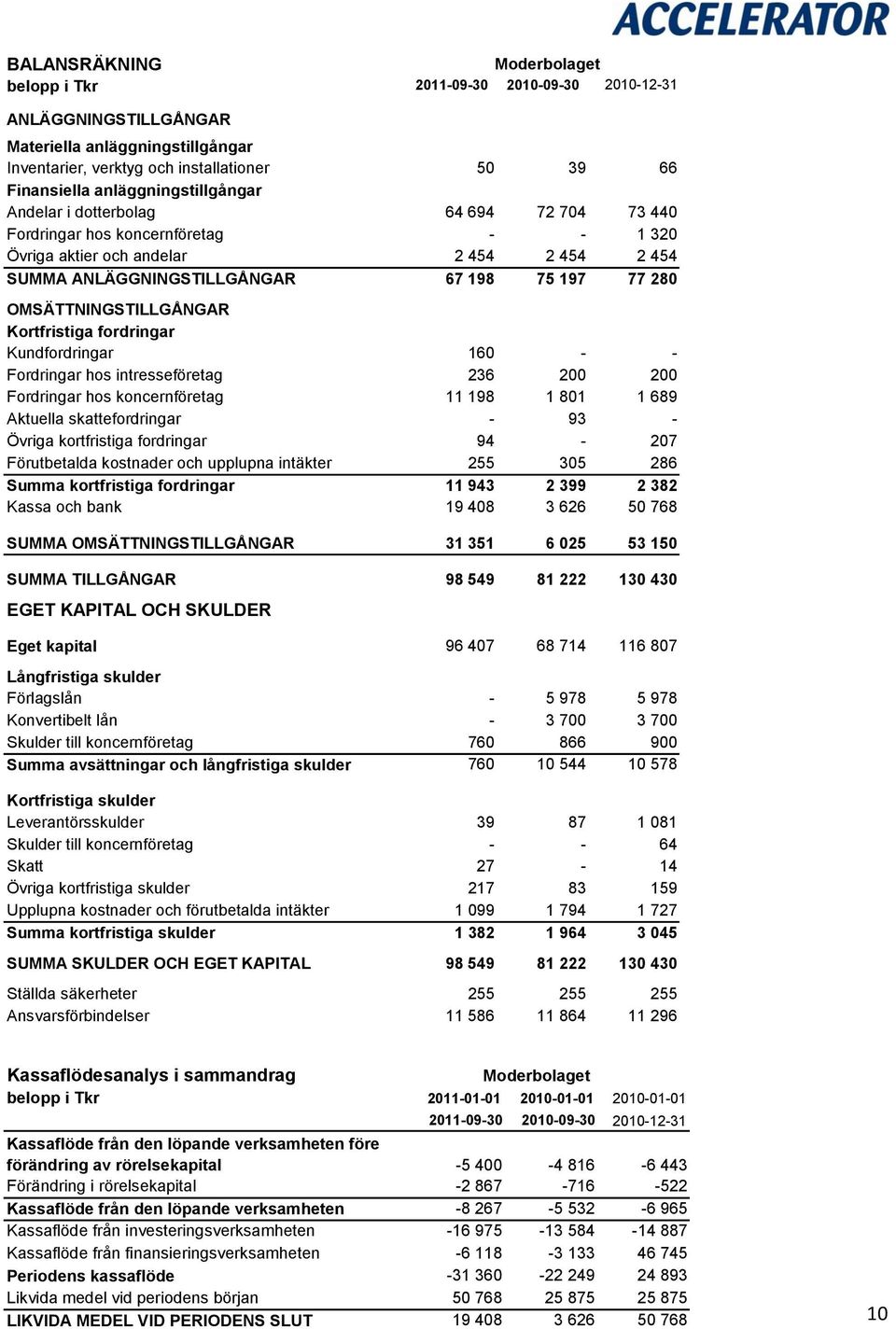 ACCELERATOR

| BALANSRÄKNING | Moderbolaget | | |
|---|---|---|---|
| belopp i Tkr | 2011-09-30 | 2010-09-30 | 2010-12-31 |
| ANLÄGGNINGSTILLGÅNGAR | | | |
| Materiella anläggningstillgångar | | | |
| Inventarier, verktyg och installationer | 50 | 39 | 66 |
| Finansiella anläggningstillgångar | | | |
| Andelar i dotterbolag | 64 694 | 72 704 | 73 440 |
| Fordringar hos koncernföretag | - | - | 1 320 |
| Övriga aktier och andelar | 2 454 | 2 454 | 2 454 |
| SUMMA ANLÄGGNINGSTILLGÅNGAR | 67 198 | 75 197 | 77 280 |
| OMSÄTTNINGSTILLGÅNGAR | | | |
| Kortfristiga fordringar | | | |
| Kundfordringar | 160 | - | - |
| Fordringar hos intresseföretag | 236 | 200 | 200 |
| Fordringar hos koncernföretag | 11 198 | 1 801 | 1 689 |
| Aktuella skattefordringar | - | 93 | - |
| Övriga kortfristiga fordringar | 94 | - | 207 |
| Förutbetalda kostnader och upplupna intäkter | 255 | 305 | 286 |
| Summa kortfristiga fordringar | 11 943 | 2 399 | 2 382 |
| Kassa och bank | 19 408 | 3 626 | 50 768 |
| SUMMA OMSÄTTNINGSTILLGÅNGAR | 31 351 | 6 025 | 53 150 |
| SUMMA TILLGÅNGAR | 98 549 | 81 222 | 130 430 |
| EGET KAPITAL OCH SKULDER | | | |
| Eget kapital | 96 407 | 68 714 | 116 807 |
| Långfristiga skulder | | | |
| Förlagslån | - | 5 978 | 5 978 |
| Konvertibelt lån | - | 3 700 | 3 700 |
| Skulder till koncernföretag | 760 | 866 | 900 |
| Summa avsättningar och långfristiga skulder | 760 | 10 544 | 10 578 |
| Kortfristiga skulder | | | |
| Leverantörsskulder | 39 | 87 | 1 081 |
| Skulder till koncernföretag | - | - | 64 |
| Skatt | 27 | - | 14 |
| Övriga kortfristiga skulder | 217 | 83 | 159 |
| Upplupna kostnader och förutbetalda intäkter | 1 099 | 1 794 | 1 727 |
| Summa kortfristiga skulder | 1 382 | 1 964 | 3 045 |
| SUMMA SKULDER OCH EGET KAPITAL | 98 549 | 81 222 | 130 430 |
| Ställda säkerheter | 255 | 255 | 255 |
| Ansvarsförbindelser | 11 586 | 11 864 | 11 296 |

| Kassaflödesanalys i sammandrag | Moderbolaget | | |
|---|---|---|---|
| belopp i Tkr | 2011-01-01 | 2010-01-01 | 2010-01-01 |
| | 2011-09-30 | 2010-09-30 | 2010-12-31 |
| Kassaflöde från den löpande verksamheten före förändring av rörelsekapital | -5 400 | -4 816 | -6 443 |
| Förändring i rörelsekapital | -2 867 | -716 | -522 |
| Kassaflöde från den löpande verksamheten | -8 267 | -5 532 | -6 965 |
| Kassaflöde från investeringsverksamheten | -16 975 | -13 584 | -14 887 |
| Kassaflöde från finansieringsverksamheten | -6 118 | -3 133 | 46 745 |
| Periodens kassaflöde | -31 360 | -22 249 | 24 893 |
| Likvida medel vid periodens början | 50 768 | 25 875 | 25 875 |
| LIKVIDA MEDEL VID PERIODENS SLUT | 19 408 | 3 626 | 50 768 |

10